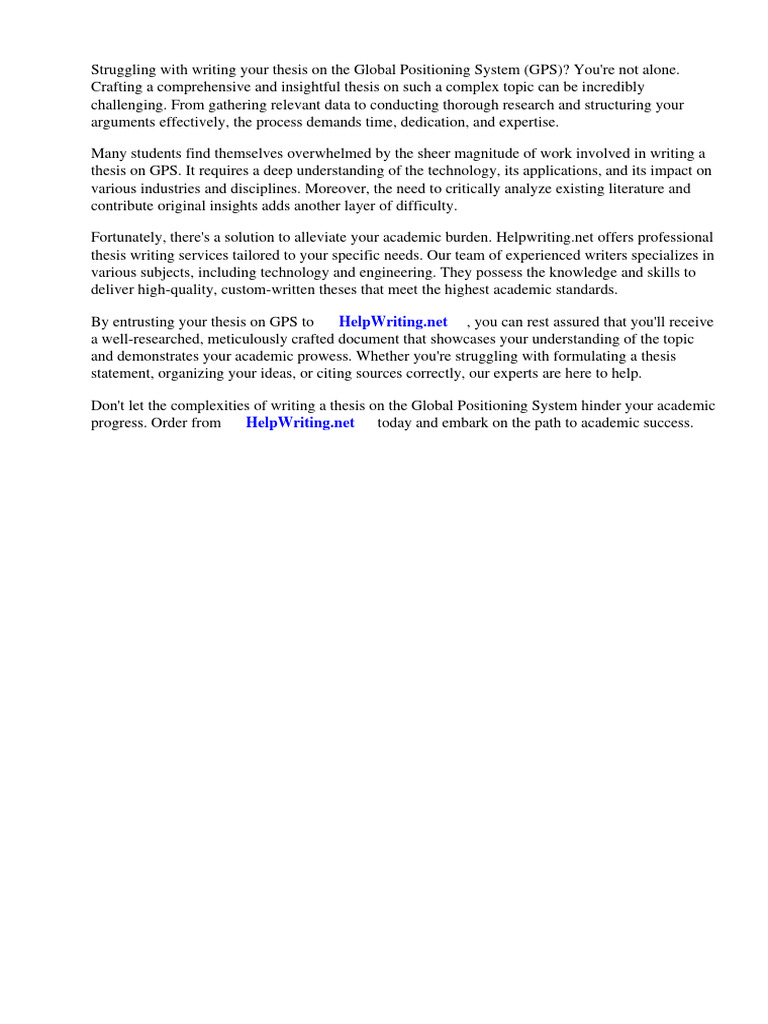 Struggling with writing your thesis on the Global Positioning System (GPS)? You're not alone. Crafting a comprehensive and insightful thesis on such a complex topic can be incredibly challenging. From gathering relevant data to conducting thorough research and structuring your arguments effectively, the process demands time, dedication, and expertise.

Many students find themselves overwhelmed by the sheer magnitude of work involved in writing a thesis on GPS. It requires a deep understanding of the technology, its applications, and its impact on various industries and disciplines. Moreover, the need to critically analyze existing literature and contribute original insights adds another layer of difficulty.

Fortunately, there's a solution to alleviate your academic burden. Helpwriting.net offers professional thesis writing services tailored to your specific needs. Our team of experienced writers specializes in various subjects, including technology and engineering. They possess the knowledge and skills to deliver high-quality, custom-written theses that meet the highest academic standards.

By entrusting your thesis on GPS to HelpWriting.net , you can rest assured that you'll receive a well-researched, meticulously crafted document that showcases your understanding of the topic and demonstrates your academic prowess. Whether you're struggling with formulating a thesis statement, organizing your ideas, or citing sources correctly, our experts are here to help.

Don't let the complexities of writing a thesis on the Global Positioning System hinder your academic progress. Order from HelpWriting.net today and embark on the path to academic success.